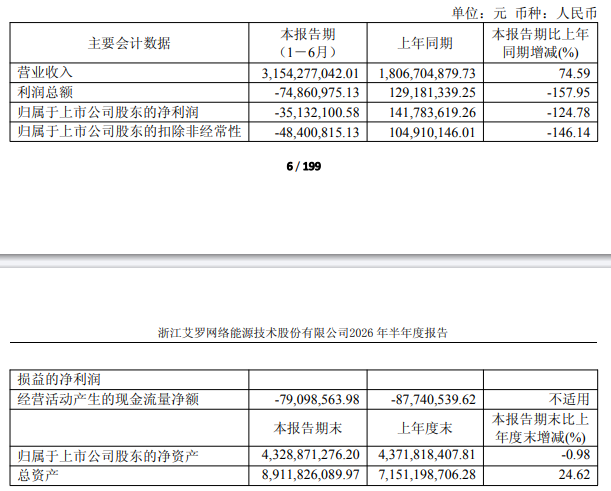 单位：元 币种：人民币

| 主要会计数据 | 本报告期（1－6月） | 上年同期 | 本报告期比上年同期增减(%) |
|---|---|---|---|
| 营业收入 | 3,154,277,042.01 | 1,806,704,879.73 | 74.59 |
| 利润总额 | -74,860,975.13 | 129,181,339.25 | -157.95 |
| 归属于上市公司股东的净利润 | -35,132,100.58 | 141,783,619.26 | -124.78 |
| 归属于上市公司股东的扣除非经常性 | -48,400,815.13 | 104,910,146.01 | -146.14 |

6 / 199

浙江艾罗网络能源技术股份有限公司2026 年半年度报告

| 损益的净利润 | | | |
|---|---|---|---|
| 经营活动产生的现金流量净额 | -79,098,563.98 | -87,740,539.62 | 不适用 |
| | 本报告期末 | 上年度末 | 本报告期末比上年度末增减(%) |
| 归属于上市公司股东的净资产 | 4,328,871,276.20 | 4,371,818,407.81 | -0.98 |
| 总资产 | 8,911,826,089.97 | 7,151,198,706.28 | 24.62 |